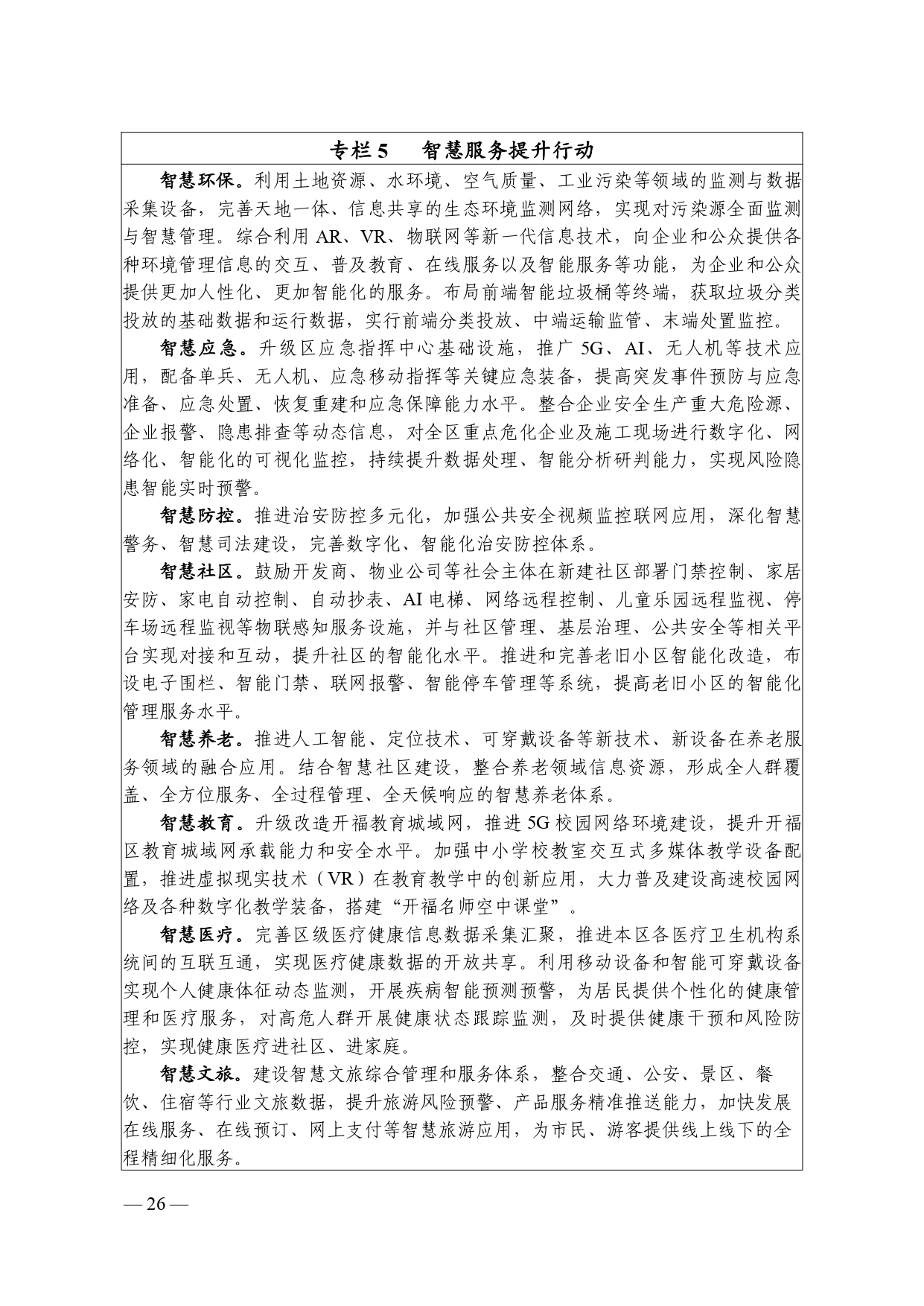 专栏 5　智慧服务提升行动

智慧环保。利用土地资源、水环境、空气质量、工业污染等领域的监测与数据采集设备，完善天地一体、信息共享的生态环境监测网络，实现对污染源全面监测与智慧管理。综合利用 AR、VR、物联网等新一代信息技术，向企业和公众提供各种环境管理信息的交互、普及教育、在线服务以及智能服务等功能，为企业和公众提供更加人性化、更加智能化的服务。布局前端智能垃圾桶等终端，获取垃圾分类投放的基础数据和运行数据，实行前端分类投放、中端运输监管、末端处置监控。

智慧应急。升级区应急指挥中心基础设施，推广 5G、AI、无人机等技术应用，配备单兵、无人机、应急移动指挥等关键应急装备，提高突发事件预防与应急准备、应急处置、恢复重建和应急保障能力水平。整合企业安全生产重大危险源、企业报警、隐患排查等动态信息，对全区重点危化企业及施工现场进行数字化、网络化、智能化的可视化监控，持续提升数据处理、智能分析研判能力，实现风险隐患智能实时预警。

智慧防控。推进治安防控多元化，加强公共安全视频监控联网应用，深化智慧警务、智慧司法建设，完善数字化、智能化治安防控体系。

智慧社区。鼓励开发商、物业公司等社会主体在新建社区部署门禁控制、家居安防、家电自动控制、自动抄表、AI 电梯、网络远程控制、儿童乐园远程监视、停车场远程监视等物联感知服务设施，并与社区管理、基层治理、公共安全等相关平台实现对接和互动，提升社区的智能化水平。推进和完善老旧小区智能化改造，布设电子围栏、智能门禁、联网报警、智能停车管理等系统，提高老旧小区的智能化管理服务水平。

智慧养老。推进人工智能、定位技术、可穿戴设备等新技术、新设备在养老服务领域的融合应用。结合智慧社区建设，整合养老领域信息资源，形成全人群覆盖、全方位服务、全过程管理、全天候响应的智慧养老体系。

智慧教育。升级改造开福教育城域网，推进 5G 校园网络环境建设，提升开福区教育城域网承载能力和安全水平。加强中小学校教室交互式多媒体教学设备配置，推进虚拟现实技术（VR）在教育教学中的创新应用，大力普及建设高速校园网络及各种数字化教学装备，搭建“开福名师空中课堂”。

智慧医疗。完善区级医疗健康信息数据采集汇聚，推进本区各医疗卫生机构系统间的互联互通，实现医疗健康数据的开放共享。利用移动设备和智能可穿戴设备实现个人健康体征动态监测，开展疾病智能预测预警，为居民提供个性化的健康管理和医疗服务，对高危人群开展健康状态跟踪监测，及时提供健康干预和风险防控，实现健康医疗进社区、进家庭。

智慧文旅。建设智慧文旅综合管理和服务体系，整合交通、公安、景区、餐饮、住宿等行业文旅数据，提升旅游风险预警、产品服务精准推送能力，加快发展在线服务、在线预订、网上支付等智慧旅游应用，为市民、游客提供线上线下的全程精细化服务。

— 26 —